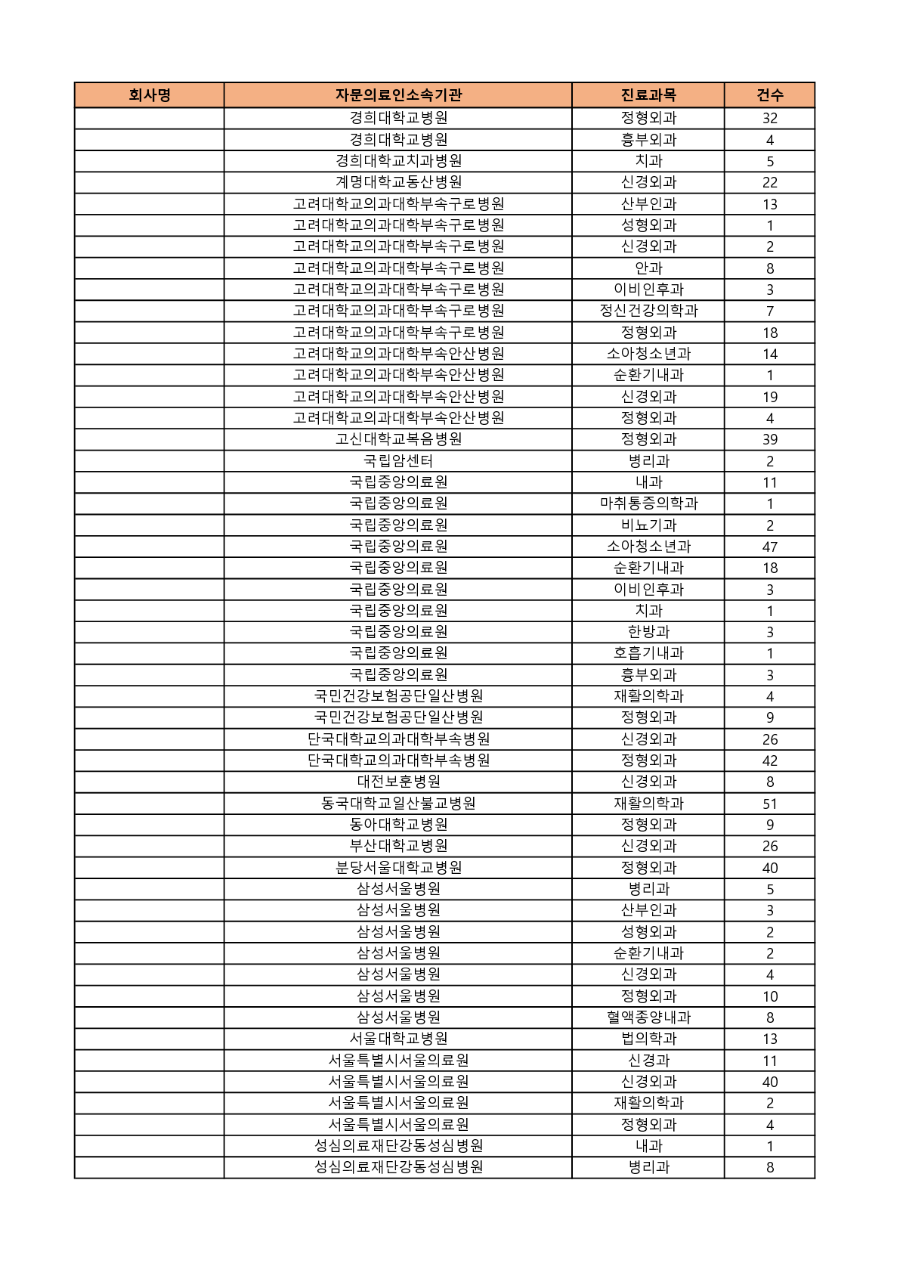 | 회사명 | 자문의료인소속기관 | 진료과목 | 건수 |
|---|---|---|---|
| | 경희대학교병원 | 정형외과 | 32 |
| | 경희대학교병원 | 흉부외과 | 4 |
| | 경희대학교치과병원 | 치과 | 5 |
| | 계명대학교동산병원 | 신경외과 | 22 |
| | 고려대학교의과대학부속구로병원 | 산부인과 | 13 |
| | 고려대학교의과대학부속구로병원 | 성형외과 | 1 |
| | 고려대학교의과대학부속구로병원 | 신경외과 | 2 |
| | 고려대학교의과대학부속구로병원 | 안과 | 8 |
| | 고려대학교의과대학부속구로병원 | 이비인후과 | 3 |
| | 고려대학교의과대학부속구로병원 | 정신건강의학과 | 7 |
| | 고려대학교의과대학부속구로병원 | 정형외과 | 18 |
| | 고려대학교의과대학부속안산병원 | 소아청소년과 | 14 |
| | 고려대학교의과대학부속안산병원 | 순환기내과 | 1 |
| | 고려대학교의과대학부속안산병원 | 신경외과 | 19 |
| | 고려대학교의과대학부속안산병원 | 정형외과 | 4 |
| | 고신대학교복음병원 | 정형외과 | 39 |
| | 국립암센터 | 병리과 | 2 |
| | 국립중앙의료원 | 내과 | 11 |
| | 국립중앙의료원 | 마취통증의학과 | 1 |
| | 국립중앙의료원 | 비뇨기과 | 2 |
| | 국립중앙의료원 | 소아청소년과 | 47 |
| | 국립중앙의료원 | 순환기내과 | 18 |
| | 국립중앙의료원 | 이비인후과 | 3 |
| | 국립중앙의료원 | 치과 | 1 |
| | 국립중앙의료원 | 한방과 | 3 |
| | 국립중앙의료원 | 호흡기내과 | 1 |
| | 국립중앙의료원 | 흉부외과 | 3 |
| | 국민건강보험공단일산병원 | 재활의학과 | 4 |
| | 국민건강보험공단일산병원 | 정형외과 | 9 |
| | 단국대학교의과대학부속병원 | 신경외과 | 26 |
| | 단국대학교의과대학부속병원 | 정형외과 | 42 |
| | 대전보훈병원 | 신경외과 | 8 |
| | 동국대학교일산불교병원 | 재활의학과 | 51 |
| | 동아대학교병원 | 정형외과 | 9 |
| | 부산대학교병원 | 신경외과 | 26 |
| | 분당서울대학교병원 | 정형외과 | 40 |
| | 삼성서울병원 | 병리과 | 5 |
| | 삼성서울병원 | 산부인과 | 3 |
| | 삼성서울병원 | 성형외과 | 2 |
| | 삼성서울병원 | 순환기내과 | 2 |
| | 삼성서울병원 | 신경외과 | 4 |
| | 삼성서울병원 | 정형외과 | 10 |
| | 삼성서울병원 | 혈액종양내과 | 8 |
| | 서울대학교병원 | 법의학과 | 13 |
| | 서울특별시서울의료원 | 신경과 | 11 |
| | 서울특별시서울의료원 | 신경외과 | 40 |
| | 서울특별시서울의료원 | 재활의학과 | 2 |
| | 서울특별시서울의료원 | 정형외과 | 4 |
| | 성심의료재단강동성심병원 | 내과 | 1 |
| | 성심의료재단강동성심병원 | 병리과 | 8 |